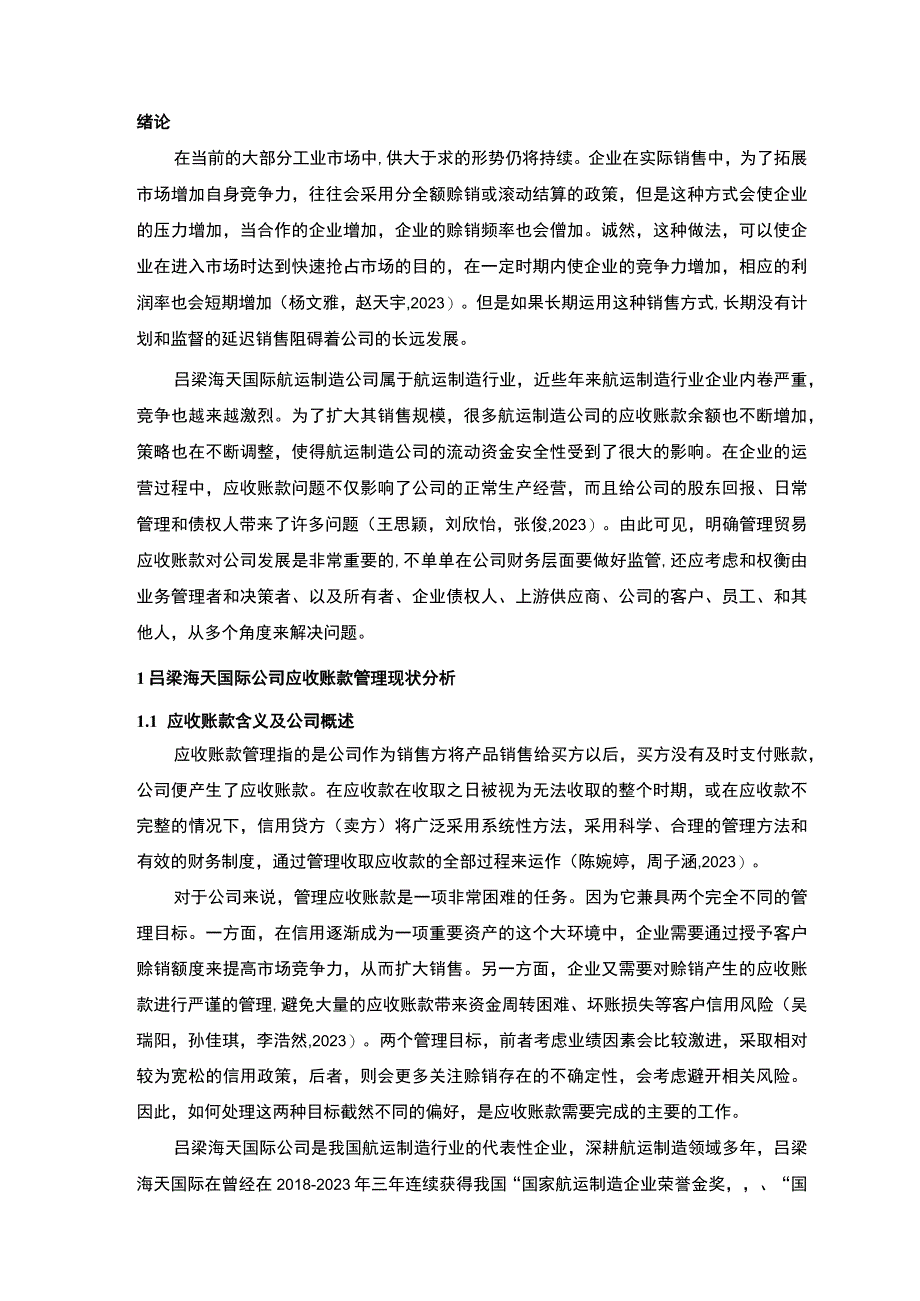 绪论

在当前的大部分工业市场中，供大于求的形势仍将持续。企业在实际销售中，为了拓展市场增加自身竞争力，往往会采用分全额赊销或滚动结算的政策，但是这种方式会使企业的压力增加，当合作的企业增加，企业的赊销频率也会僧加。诚然，这种做法，可以使企业在进入市场时达到快速抢占市场的目的，在一定时期内使企业的竞争力增加，相应的利润率也会短期增加（杨文雅，赵天宇,2023）。但是如果长期运用这种销售方式，长期没有计划和监督的延迟销售阻碍着公司的长远发展。

吕梁海天国际航运制造公司属于航运制造行业，近些年来航运制造行业企业内卷严重，竞争也越来越激烈。为了扩大其销售规模，很多航运制造公司的应收账款余额也不断增加，策略也在不断调整，使得航运制造公司的流动资金安全性受到了很大的影响。在企业的运营过程中，应收账款问题不仅影响了公司的正常生产经营，而且给公司的股东回报、日常管理和债权人带来了许多问题（王思颖，刘欣怡，张俊,2023）。由此可见，明确管理贸易应收账款对公司发展是非常重要的，不单单在公司财务层面要做好监管，还应考虑和权衡由业务管理者和决策者、以及所有者、企业债权人、上游供应商、公司的客户、员工、和其他人，从多个角度来解决问题。

1 吕梁海天国际公司应收账款管理现状分析

1.1 应收账款含义及公司概述

应收账款管理指的是公司作为销售方将产品销售给买方以后，买方没有及时支付账款，公司便产生了应收账款。在应收款在收取之日被视为无法收取的整个时期，或在应收款不完整的情况下，信用贷方（卖方）将广泛采用系统性方法，采用科学、合理的管理方法和有效的财务制度，通过管理收取应收款的全部过程来运作（陈婉婷，周子涵,2023）。

对于公司来说，管理应收账款是一项非常困难的任务。因为它兼具两个完全不同的管理目标。一方面，在信用逐渐成为一项重要资产的这个大环境中，企业需要通过授予客户赊销额度来提高市场竞争力，从而扩大销售。另一方面，企业又需要对赊销产生的应收账款进行严谨的管理，避免大量的应收账款带来资金周转困难、坏账损失等客户信用风险（吴瑞阳，孙佳琪，李浩然,2023）。两个管理目标，前者考虑业绩因素会比较激进，采取相对较为宽松的信用政策，后者，则会更多关注赊销存在的不确定性，会考虑避开相关风险。因此，如何处理这两种目标截然不同的偏好，是应收账款需要完成的主要的工作。

吕梁海天国际公司是我国航运制造行业的代表性企业，深耕航运制造领域多年，吕梁海天国际在曾经在 2018-2023 年三年连续获得我国“国家航运制造企业荣誉金奖，，、“国